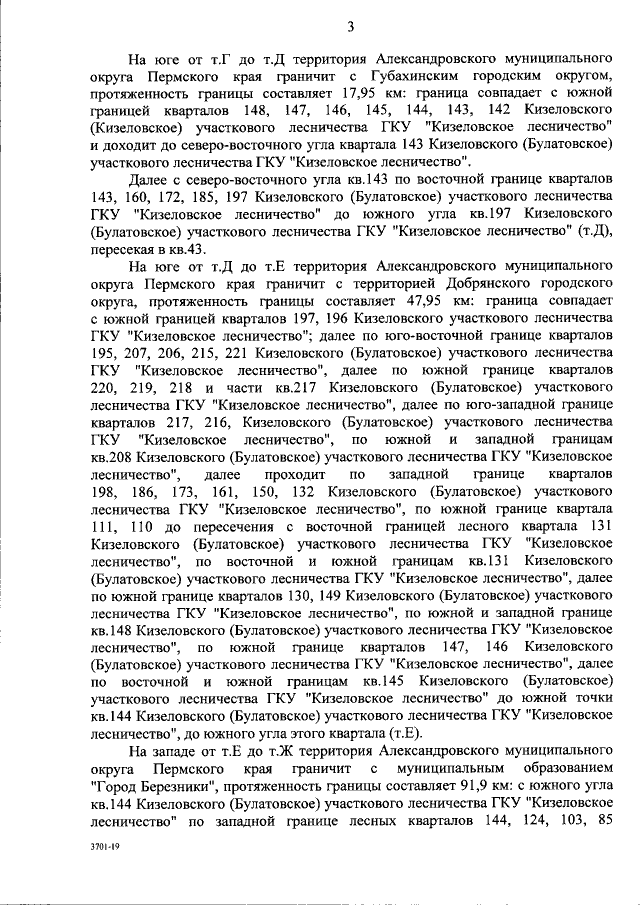 3

На юге от т.Г до т.Д территория Александровского муниципального округа Пермского края граничит с Губахинским городским округом, протяженность границы составляет 17,95 км: граница совпадает с южной границей кварталов 148, 147, 146, 145, 144, 143, 142 Кизеловского (Кизеловское) участкового лесничества ГКУ "Кизеловское лесничество" и доходит до северо-восточного угла квартала 143 Кизеловского (Булатовское) участкового лесничества ГКУ "Кизеловское лесничество".

Далее с северо-восточного угла кв.143 по восточной границе кварталов 143, 160, 172, 185, 197 Кизеловского (Булатовское) участкового лесничества ГКУ "Кизеловское лесничество" до южного угла кв.197 Кизеловского (Булатовское) участкового лесничества ГКУ "Кизеловское лесничество" (т.Д), пересекая в кв.43.

На юге от т.Д до т.Е территория Александровского муниципального округа Пермского края граничит с территорией Добрянского городского округа, протяженность границы составляет 47,95 км: граница совпадает с южной границей кварталов 197, 196 Кизеловского участкового лесничества ГКУ "Кизеловское лесничество"; далее по юго-восточной границе кварталов 195, 207, 206, 215, 221 Кизеловского (Булатовское) участкового лесничества ГКУ "Кизеловское лесничество", далее по южной границе кварталов 220, 219, 218 и части кв.217 Кизеловского (Булатовское) участкового лесничества ГКУ "Кизеловское лесничество", далее по юго-западной границе кварталов 217, 216, Кизеловского (Булатовское) участкового лесничества ГКУ "Кизеловское лесничество", по южной и западной границам кв.208 Кизеловского (Булатовское) участкового лесничества ГКУ "Кизеловское лесничество", далее проходит по западной границе кварталов 198, 186, 173, 161, 150, 132 Кизеловского (Булатовское) участкового лесничества ГКУ "Кизеловское лесничество", по южной границе квартала 111, 110 до пересечения с восточной границей лесного квартала 131 Кизеловского (Булатовское) участкового лесничества ГКУ "Кизеловское лесничество", по восточной и южной границам кв.131 Кизеловского (Булатовское) участкового лесничества ГКУ "Кизеловское лесничество", далее по южной границе кварталов 130, 149 Кизеловского (Булатовское) участкового лесничества ГКУ "Кизеловское лесничество", по южной и западной границе кв.148 Кизеловского (Булатовское) участкового лесничества ГКУ "Кизеловское лесничество", по южной границе кварталов 147, 146 Кизеловского (Булатовское) участкового лесничества ГКУ "Кизеловское лесничество", далее по восточной и южной границам кв.145 Кизеловского (Булатовское) участкового лесничества ГКУ "Кизеловское лесничество" до южной точки кв.144 Кизеловского (Булатовское) участкового лесничества ГКУ "Кизеловское лесничество", до южного угла этого квартала (т.Е).

На западе от т.Е до т.Ж территория Александровского муниципального округа Пермского края граничит с муниципальным образованием "Город Березники", протяженность границы составляет 91,9 км: с южного угла кв.144 Кизеловского (Булатовское) участкового лесничества ГКУ "Кизеловское лесничество" по западной границе лесных кварталов 144, 124, 103, 85

3701-19